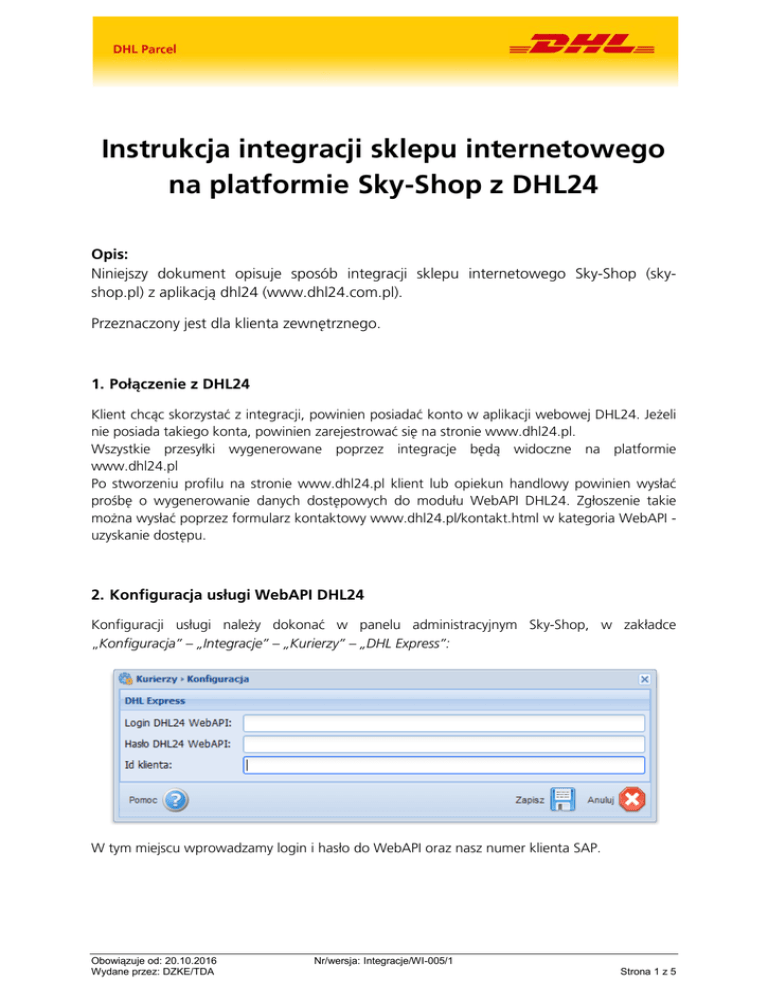 DHL Parcel

DHL

Instrukcja integracji sklepu internetowego na platformie Sky-Shop z DHL24

Opis:
Niniejszy dokument opisuje sposób integracji sklepu internetowego Sky-Shop (sky-shop.pl) z aplikacją dhl24 (www.dhl24.com.pl).

Przeznaczony jest dla klienta zewnętrznego.

1. Połączenie z DHL24

Klient chcąc skorzystać z integracji, powinien posiadać konto w aplikacji webowej DHL24. Jeżeli nie posiada takiego konta, powinien zarejestrować się na stronie www.dhl24.pl.
Wszystkie przesyłki wygenerowane poprzez integracje będą widoczne na platformie www.dhl24.pl
Po stworzeniu profilu na stronie www.dhl24.pl klient lub opiekun handlowy powinien wysłać prośbę o wygenerowanie danych dostępowych do modułu WebAPI DHL24. Zgłoszenie takie można wysłać poprzez formularz kontaktowy www.dhl24.pl/kontakt.html w kategoria WebAPI - uzyskanie dostępu.

2. Konfiguracja usługi WebAPI DHL24

Konfiguracji usługi należy dokonać w panelu administracyjnym Sky-Shop, w zakładce „Konfiguracja" – „Integracje" – „Kurierzy" – „DHL Express":

Kurierzy › Konfiguracja
DHL Express
Login DHL24 WebAPI:
Hasło DHL24 WebAPI:
Id klienta:
Pomoc
Zapisz
Anuluj

W tym miejscu wprowadzamy login i hasło do WebAPI oraz nasz numer klienta SAP.

Obowiązuje od: 20.10.2016
Wydane przez: DZKE/TDA
Nr/wersja: Integracje/WI-005/1
Strona 1 z 5